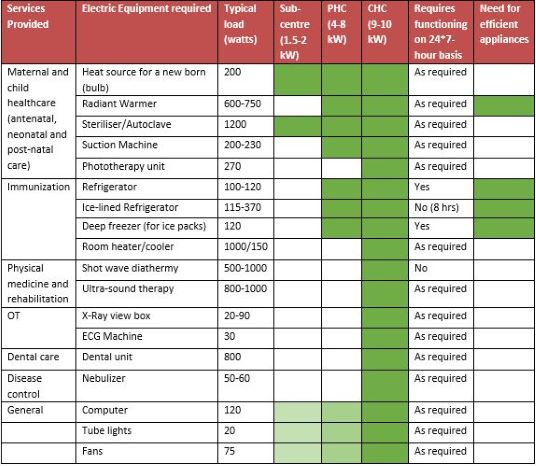 | Services Provided | Electric Equipment required | Typical load (watts) | Sub-centre (1.5-2 kW) | PHC (4-8 kW) | CHC (9-10 kW) | Requires functioning on 24*7-hour basis | Need for efficient appliances |
|---|---|---|---|---|---|---|---|
| Maternal and child healthcare (antenatal, neonatal and post-natal care) | Heat source for a new born (bulb) | 200 | | | | As required | |
| | Radiant Warmer | 600-750 | | | | As required | |
| | Steriliser/Autoclave | 1200 | | | | As required | |
| | Suction Machine | 200-230 | | | | As required | |
| | Phototherapy unit | 270 | | | | As required | |
| Immunization | Refrigerator | 100-120 | | | | Yes | |
| | Ice-lined Refrigerator | 115-370 | | | | No (8 hrs) | |
| | Deep freezer (for ice packs) | 120 | | | | Yes | |
| | Room heater/cooler | 1000/150 | | | | As required | |
| Physical medicine and rehabilitation | Shot wave diathermy | 500-1000 | | | | No | |
| | Ultra-sound therapy | 800-1000 | | | | As required | |
| OT | X-Ray view box | 20-90 | | | | As required | |
| | ECG Machine | 30 | | | | As required | |
| Dental care | Dental unit | 800 | | | | As required | |
| Disease control | Nebulizer | 50-60 | | | | As required | |
| General | Computer | 120 | | | | As required | |
| | Tube lights | 20 | | | | As required | |
| | Fans | 75 | | | | As required | |